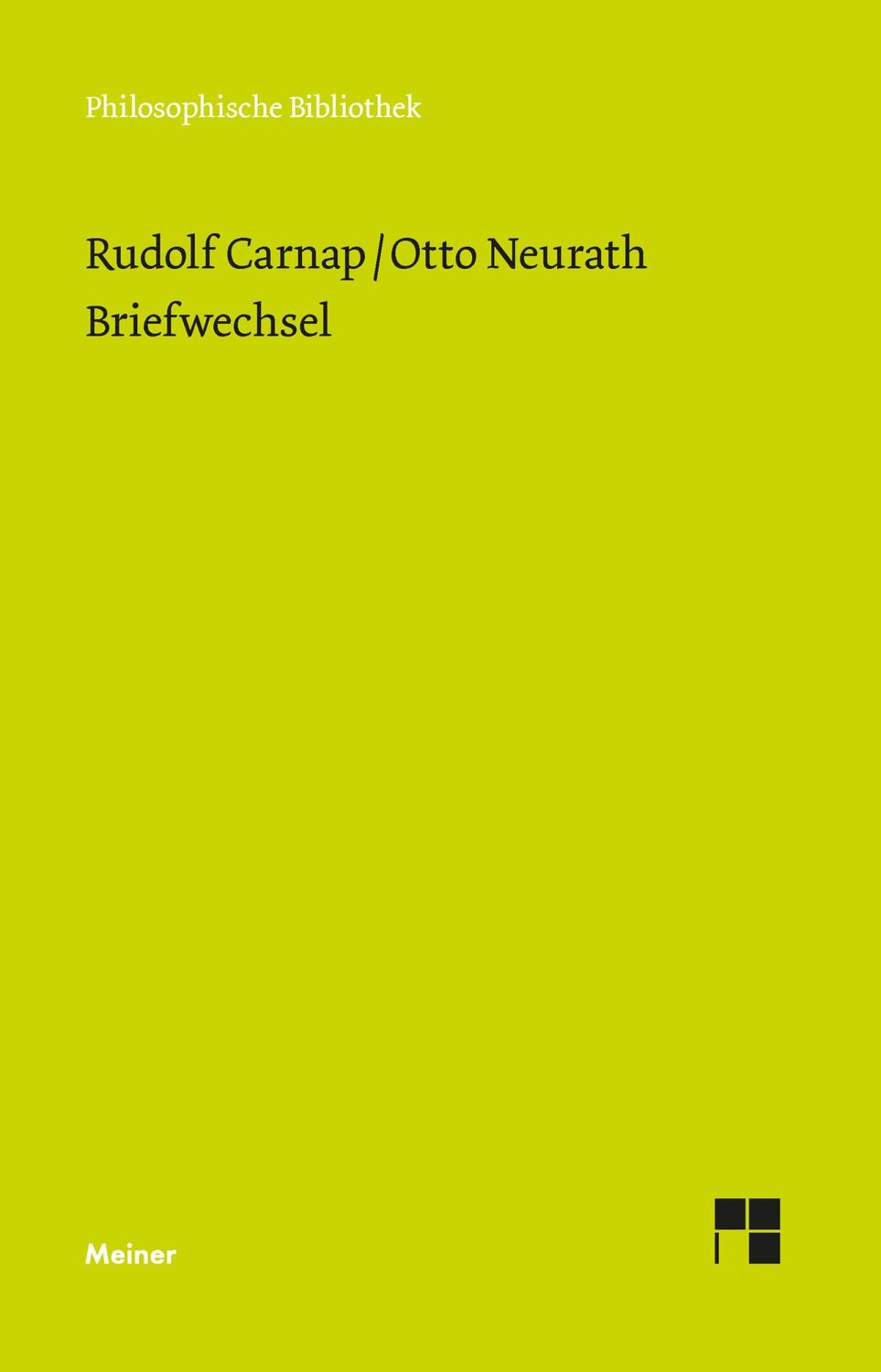 Philosophische Bibliothek

Rudolf Carnap / Otto Neurath
Briefwechsel

Meiner